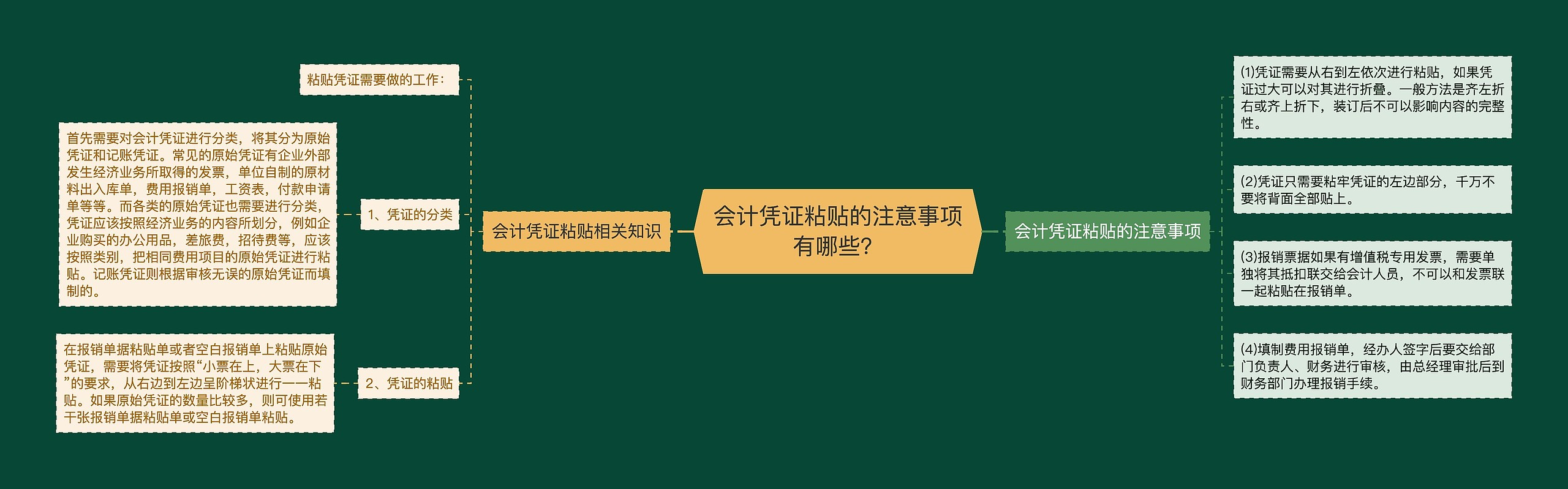 会计凭证粘贴的注意事项有哪些?

会计凭证粘贴相关知识

粘贴凭证需要做的工作:

1、凭证的分类

首先需要对会计凭证进行分类，将其分为原始凭证和记账凭证。常见的原始凭证有企业外部发生经济业务所取得的发票，单位自制的原材料出入库单，费用报销单，工资表，付款申请单等等。而各类的原始凭证也需要进行分类，凭证应该按照经济业务的内容所划分，例如企业购买的办公用品，差旅费，招待费等，应该按照类别，把相同费用项目的原始凭证进行粘贴。记账凭证则根据审核无误的原始凭证而填制的。

2、凭证的粘贴

在报销单据粘贴单或者空白报销单上粘贴原始凭证，需要将凭证按照“小票在上，大票在下”的要求，从右边到左边呈阶梯状进行一一粘贴。如果原始凭证的数量比较多，则可使用若干张报销单据粘贴单或空白报销单粘贴。

会计凭证粘贴的注意事项

(1)凭证需要从右到左依次进行粘贴，如果凭证过大可以对其进行折叠。一般方法是齐左折右或齐上折下，装订后不可以影响内容的完整性。

(2)凭证只需要粘牢凭证的左边部分，千万不要将背面全部贴上。

(3)报销票据如果有增值税专用发票，需要单独将其抵扣联交给会计人员，不可以和发票联一起粘贴在报销单。

(4)填制费用报销单，经办人签字后要交给部门负责人、财务进行审核，由总经理审批后到财务部门办理报销手续。